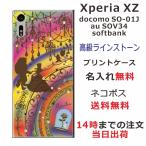 Xperia XZ
docomo SO-01J
au SOV34
softbank

高級ラインストーン

プリントケース

名入れ無料

ネコポス

送料無料

14時までの注文
当日出荷